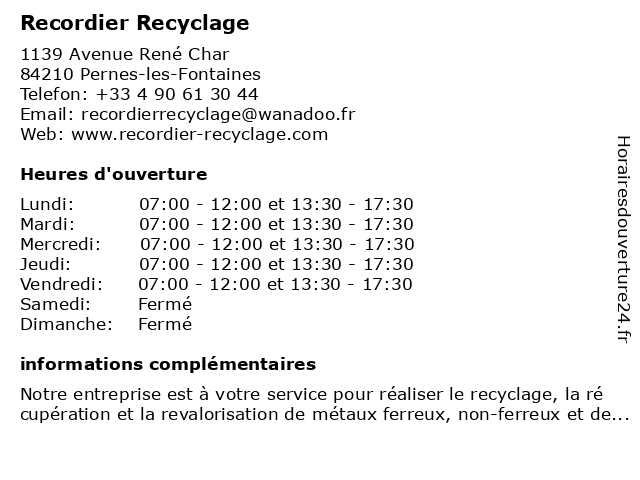 Recordier Recyclage

1139 Avenue René Char
84210 Pernes-les-Fontaines
Telefon: +33 4 90 61 30 44
Email: recordierrecyclage@wanadoo.fr
Web: www.recordier-recyclage.com

Heures d'ouverture

| | |
|---|---|
| Lundi: | 07:00 - 12:00 et 13:30 - 17:30 |
| Mardi: | 07:00 - 12:00 et 13:30 - 17:30 |
| Mercredi: | 07:00 - 12:00 et 13:30 - 17:30 |
| Jeudi: | 07:00 - 12:00 et 13:30 - 17:30 |
| Vendredi: | 07:00 - 12:00 et 13:30 - 17:30 |
| Samedi: | Fermé |
| Dimanche: | Fermé |

informations complémentaires

Notre entreprise est à votre service pour réaliser le recyclage, la ré cupération et la revalorisation de métaux ferreux, non-ferreux et de...

Horairesdouverture24.fr